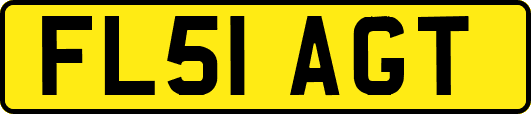 FL51 AGT